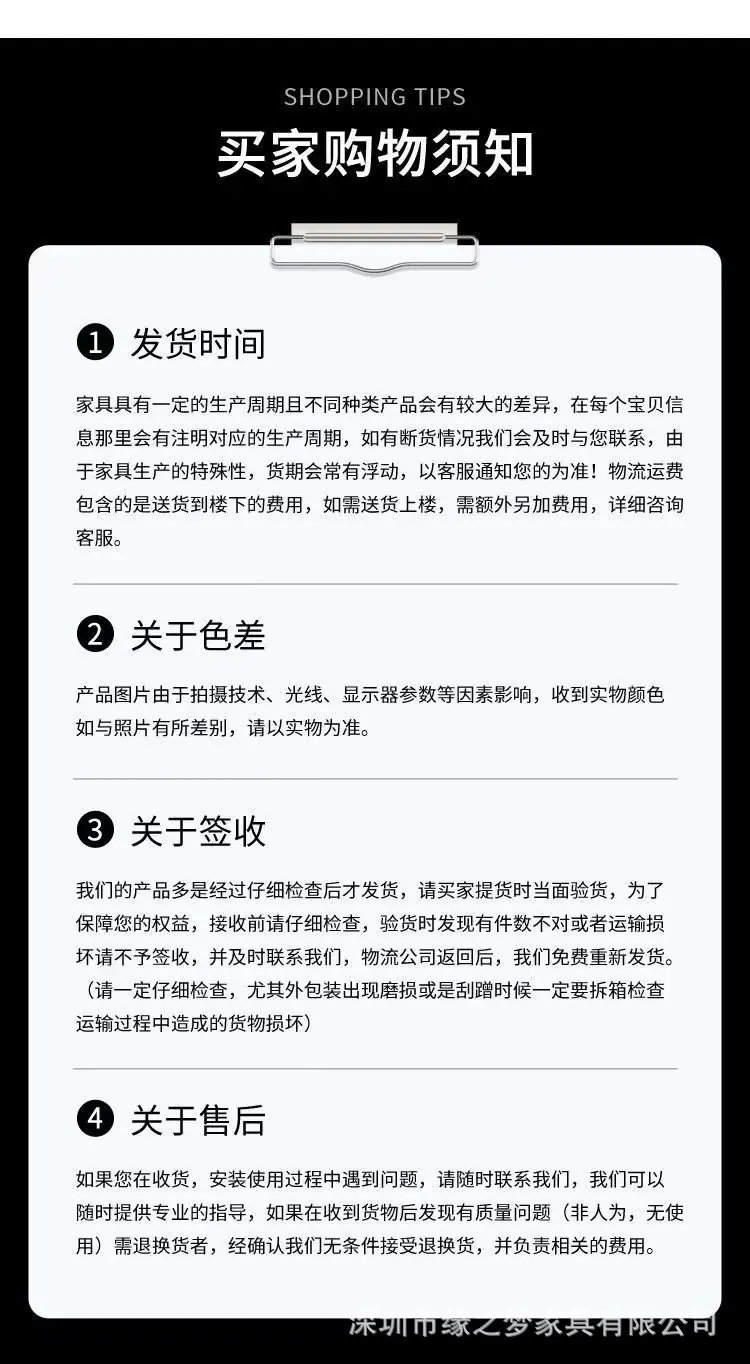 SHOPPING TIPS

买家购物须知

1 发货时间

家具具有一定的生产周期且不同种类产品会有较大的差异，在每个宝贝信息那里会有注明对应的生产周期，如有断货情况我们会及时与您联系，由于家具生产的特殊性，货期会常有浮动，以客服通知您的为准！物流运费包含的是送货到楼下的费用，如需送货上楼，需额外另加费用，详细咨询客服。

2 关于色差

产品图片由于拍摄技术、光线、显示器参数等因素影响，收到实物颜色如与照片有所差别，请以实物为准。

3 关于签收

我们的产品多是经过仔细检查后才发货，请买家提货时当面验货，为了保障您的权益，接收前请仔细检查，验货时发现有件数不对或者运输损坏请不予签收，并及时联系我们，物流公司返回后，我们免费重新发货。（请一定仔细检查，尤其外包装出现磨损或是刮蹭时候一定要拆箱检查运输过程中造成的货物损坏）

4 关于售后

如果您在收货，安装使用过程中遇到问题，请随时联系我们，我们可以随时提供专业的指导，如果在收到货物后发现有质量问题（非人为，无使用）需退换货者，经确认我们无条件接受退换货，并负责相关的费用。

深圳市缘之梦家具有限公司